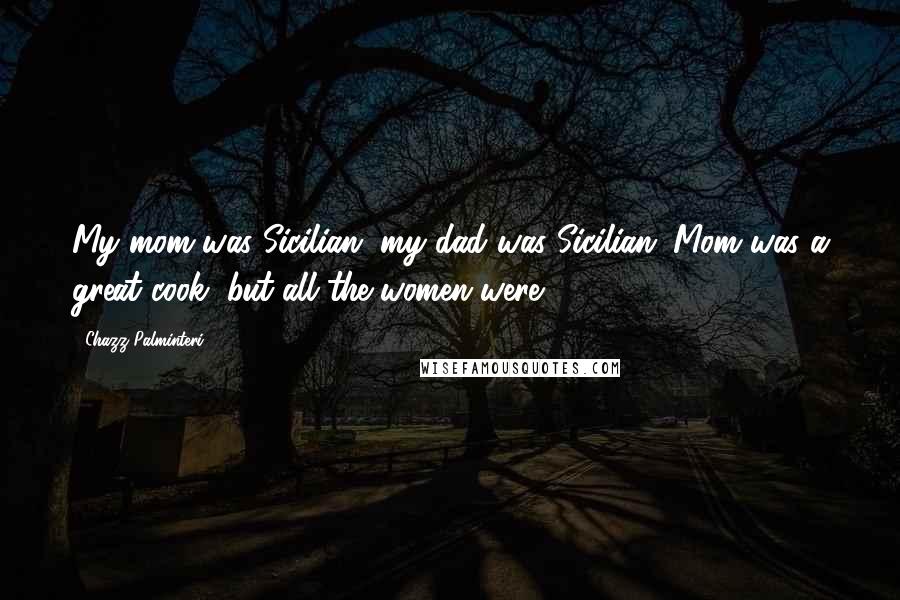 My mom was Sicilian, my dad was Sicilian. Mom was a great cook, but all the women were.

- Chazz Palminteri

WISEFAMOUSQUOTES.COM